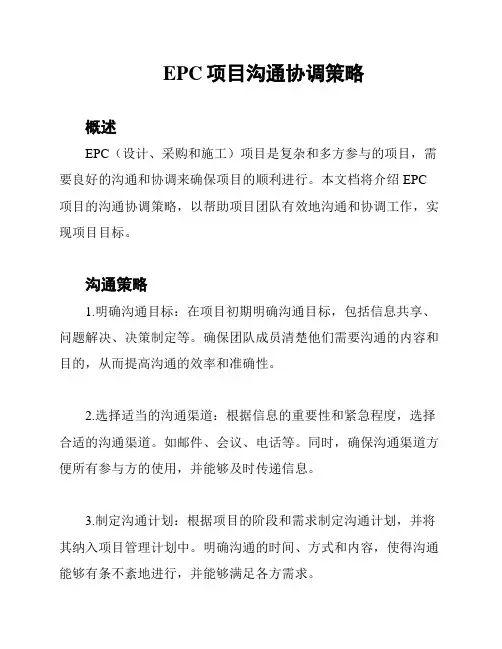 EPC 项目沟通协调策略

概述

EPC（设计、采购和施工）项目是复杂和多方参与的项目，需要良好的沟通和协调来确保项目的顺利进行。本文档将介绍 EPC 项目的沟通协调策略，以帮助项目团队有效地沟通和协调工作，实现项目目标。

沟通策略

1.明确沟通目标：在项目初期明确沟通目标，包括信息共享、问题解决、决策制定等。确保团队成员清楚他们需要沟通的内容和目的，从而提高沟通的效率和准确性。

2.选择适当的沟通渠道：根据信息的重要性和紧急程度，选择合适的沟通渠道。如邮件、会议、电话等。同时，确保沟通渠道方便所有参与方的使用，并能够及时传递信息。

3.制定沟通计划：根据项目的阶段和需求制定沟通计划，并将其纳入项目管理计划中。明确沟通的时间、方式和内容，使得沟通能够有条不紊地进行，并能够满足各方需求。